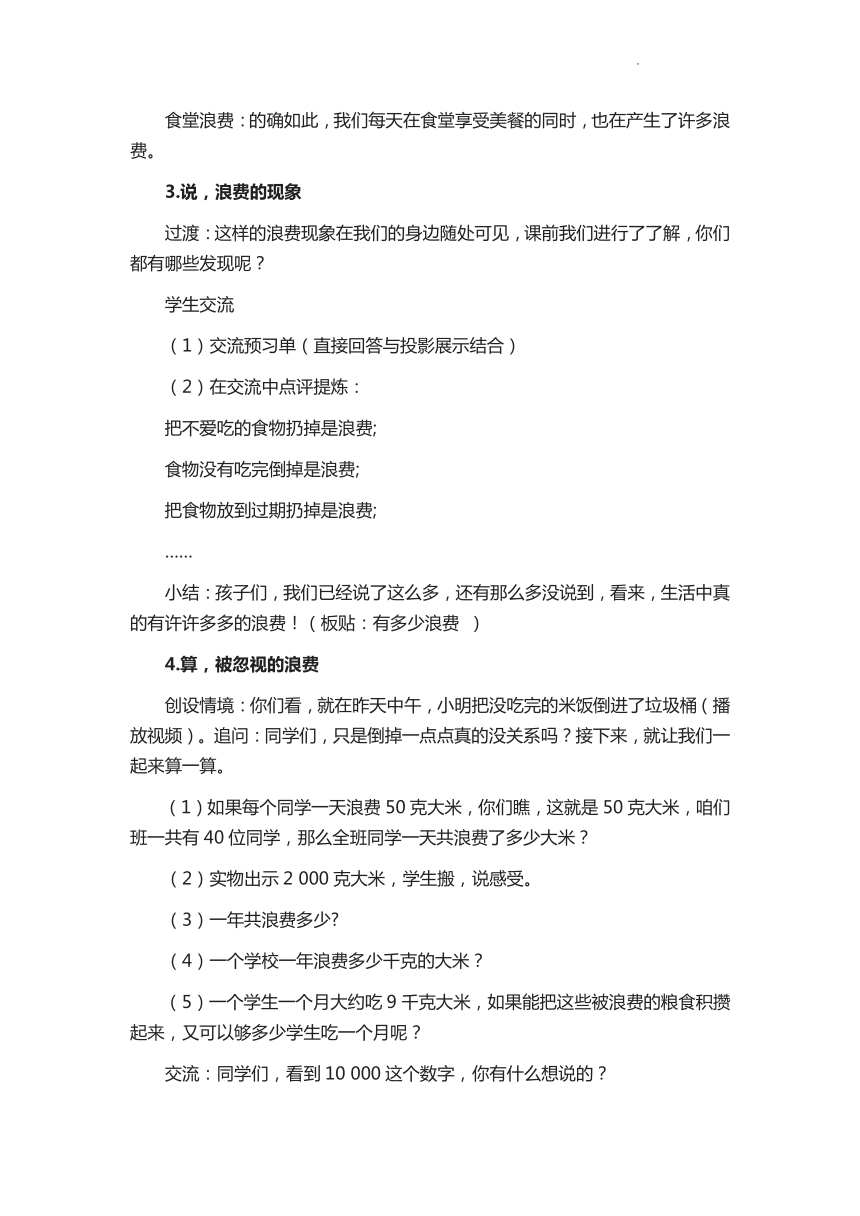 食堂浪费：的确如此，我们每天在食堂享受美餐的同时，也在产生了许多浪费。

3.说，浪费的现象

过渡：这样的浪费现象在我们的身边随处可见，课前我们进行了了解，你们都有哪些发现呢？

学生交流

（1）交流预习单（直接回答与投影展示结合）

（2）在交流中点评提炼：

把不爱吃的食物扔掉是浪费;

食物没有吃完倒掉是浪费;

把食物放到过期扔掉是浪费;

……

小结：孩子们，我们已经说了这么多，还有那么多没说到，看来，生活中真的有许许多多的浪费！（板贴：有多少浪费 ）

4.算，被忽视的浪费

创设情境：你们看，就在昨天中午，小明把没吃完的米饭倒进了垃圾桶（播放视频）。追问：同学们，只是倒掉一点点真的没关系吗？接下来，就让我们一起来算一算。

（1）如果每个同学一天浪费 50 克大米，你们瞧，这就是 50 克大米，咱们班一共有 40 位同学，那么全班同学一天共浪费了多少大米？

（2）实物出示 2 000 克大米，学生搬，说感受。

（3）一年共浪费多少?

（4）一个学校一年浪费多少千克的大米？

（5）一个学生一个月大约吃 9 千克大米，如果能把这些被浪费的粮食积攒起来，又可以够多少学生吃一个月呢？

交流：同学们，看到 10 000 这个数字，你有什么想说的？